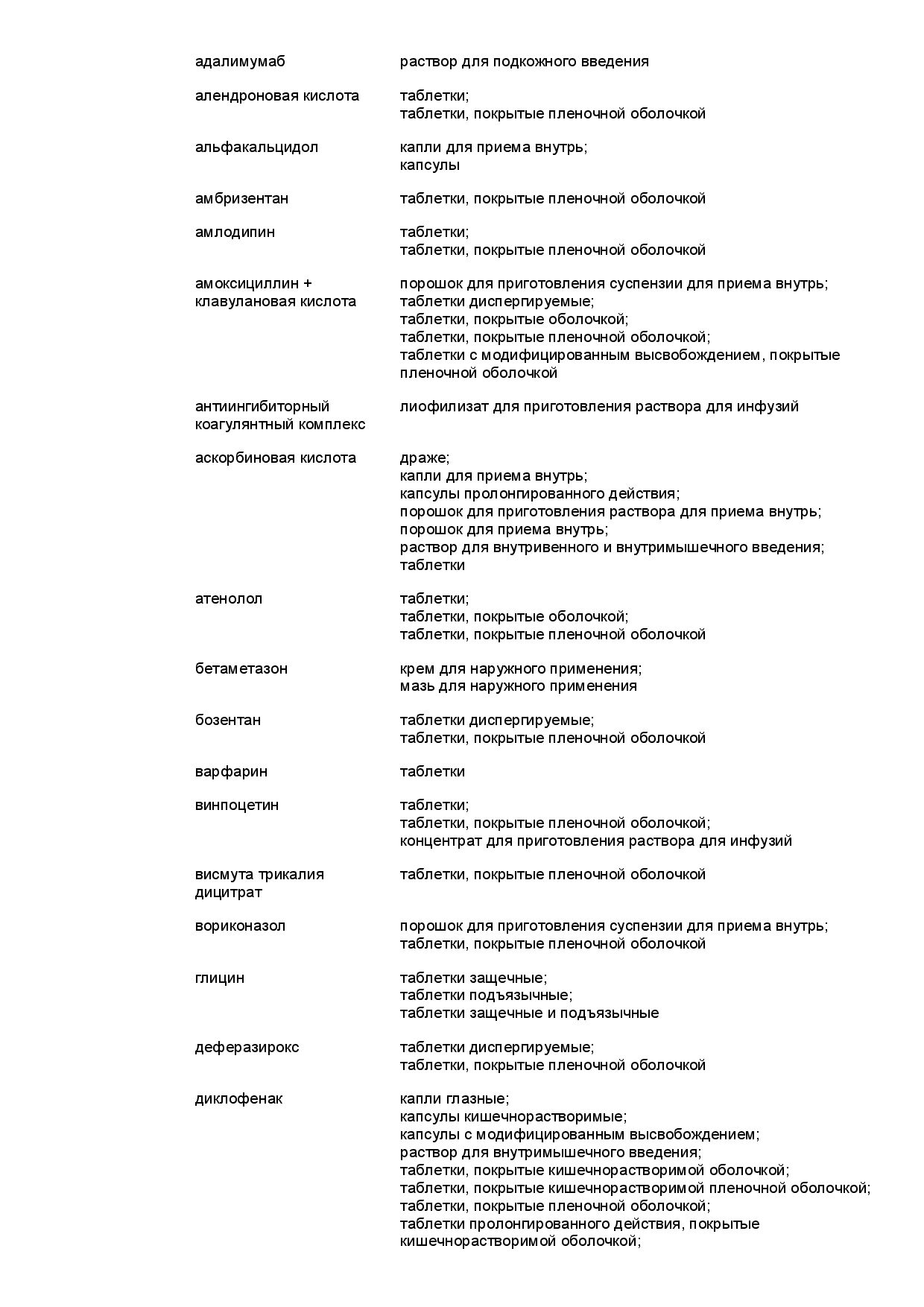 | | |
|---|---|
| адалимумаб | раствор для подкожного введения |
| алендроновая кислота | таблетки; таблетки, покрытые пленочной оболочкой |
| альфакальцидол | капли для приема внутрь; капсулы |
| амбризентан | таблетки, покрытые пленочной оболочкой |
| амлодипин | таблетки; таблетки, покрытые пленочной оболочкой |
| амоксициллин + клавулановая кислота | порошок для приготовления суспензии для приема внутрь; таблетки диспергируемые; таблетки, покрытые оболочкой; таблетки, покрытые пленочной оболочкой; таблетки с модифицированным высвобождением, покрытые пленочной оболочкой |
| антиингибиторный коагулянтный комплекс | лиофилизат для приготовления раствора для инфузий |
| аскорбиновая кислота | драже; капли для приема внутрь; капсулы пролонгированного действия; порошок для приготовления раствора для приема внутрь; порошок для приема внутрь; раствор для внутривенного и внутримышечного введения; таблетки |
| атенолол | таблетки; таблетки, покрытые оболочкой; таблетки, покрытые пленочной оболочкой |
| бетаметазон | крем для наружного применения; мазь для наружного применения |
| бозентан | таблетки диспергируемые; таблетки, покрытые пленочной оболочкой |
| варфарин | таблетки |
| винпоцетин | таблетки; таблетки, покрытые пленочной оболочкой; концентрат для приготовления раствора для инфузий |
| висмута трикалия дицитрат | таблетки, покрытые пленочной оболочкой |
| вориконазол | порошок для приготовления суспензии для приема внутрь; таблетки, покрытые пленочной оболочкой |
| глицин | таблетки защечные; таблетки подъязычные; таблетки защечные и подъязычные |
| деферазирокс | таблетки диспергируемые; таблетки, покрытые пленочной оболочкой |
| диклофенак | капли глазные; капсулы кишечнорастворимые; капсулы с модифицированным высвобождением; раствор для внутримышечного введения; таблетки, покрытые кишечнорастворимой оболочкой; таблетки, покрытые кишечнорастворимой пленочной оболочкой; таблетки, покрытые пленочной оболочкой; таблетки пролонгированного действия, покрытые кишечнорастворимой оболочкой; |